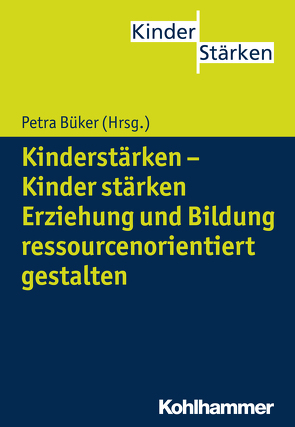 Kinder
Stärken

Petra Büker (Hrsg.)

Kinderstärken – Kinder stärken Erziehung und Bildung ressourcenorientiert gestalten

Kohlhammer